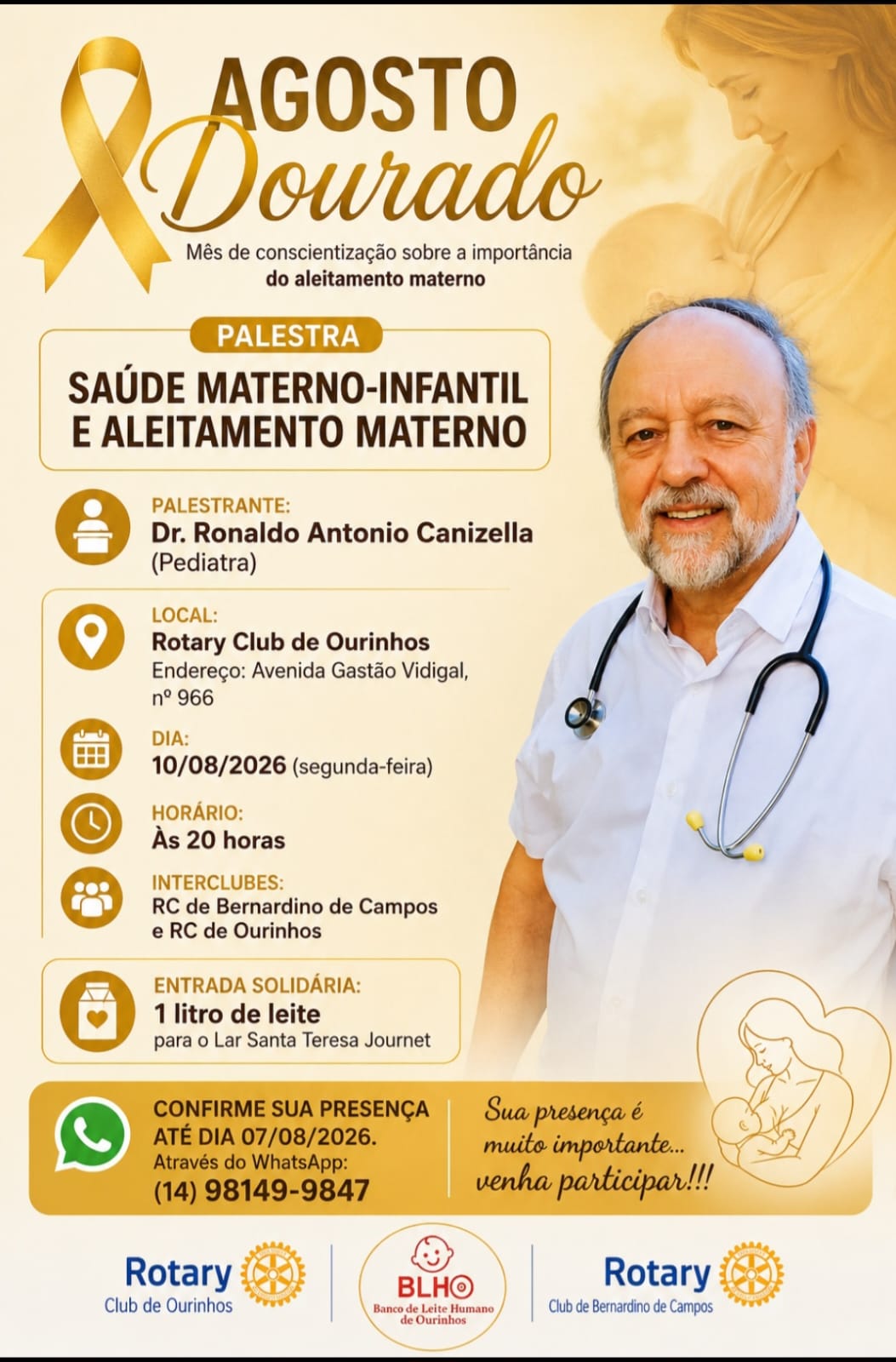 AGOSTO
Dourado
Mês de conscientização sobre a importância do aleitamento materno

PALESTRA
SAÚDE MATERNO-INFANTIL E ALEITAMENTO MATERNO

PALESTRANTE:
Dr. Ronaldo Antonio Canizella
(Pediatra)

LOCAL:
Rotary Club de Ourinhos
Endereço: Avenida Gastão Vidigal, nº 966

DIA:
10/08/2026 (segunda-feira)

HORÁRIO:
Às 20 horas

INTERCLUBES:
RC de Bernardino de Campos e RC de Ourinhos

ENTRADA SOLIDÁRIA:
1 litro de leite
para o Lar Santa Teresa Journet

CONFIRME SUA PRESENÇA ATÉ DIA 07/08/2026.
Através do WhatsApp:
(14) 98149-9847

Sua presença é muito importante... venha participar!!!

Rotary
Club de Ourinhos

BLHO
Banco de Leite Humano de Ourinhos

Rotary
Club de Bernardino de Campos